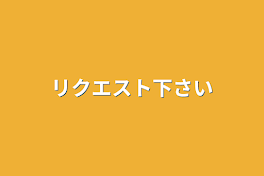 リクエスト下さい